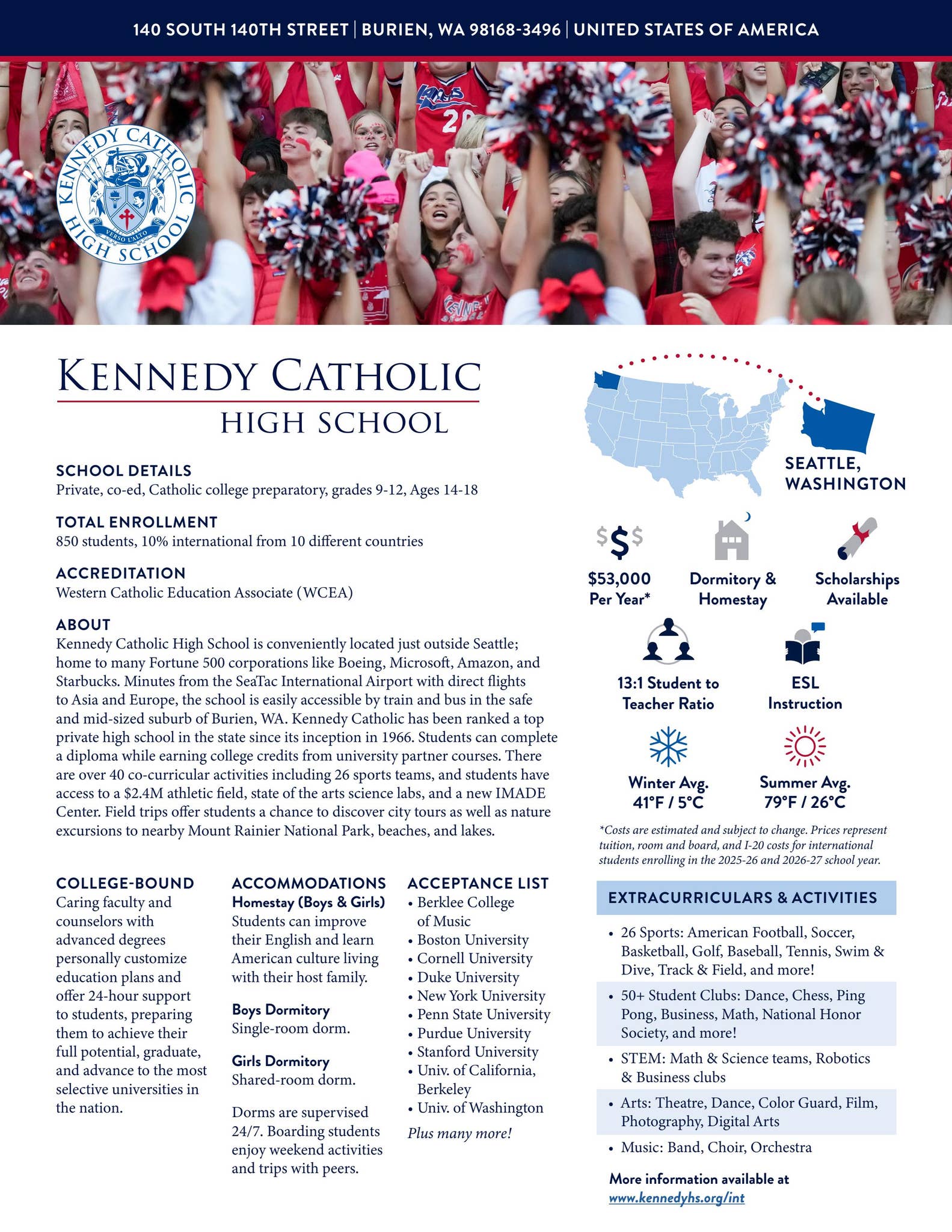 140 SOUTH 140TH STREET | BURIEN, WA 98168-3496 | UNITED STATES OF AMERICA

KENNEDY CATHOLIC HIGH SCHOOL
EST. 1966
VERSO L'ALTO

KENNEDY CATHOLIC
HIGH SCHOOL

SCHOOL DETAILS
Private, co-ed, Catholic college preparatory, grades 9-12, Ages 14-18

TOTAL ENROLLMENT
850 students, 10% international from 10 different countries

ACCREDITATION
Western Catholic Education Associate (WCEA)

ABOUT
Kennedy Catholic High School is conveniently located just outside Seattle; home to many Fortune 500 corporations like Boeing, Microsoft, Amazon, and Starbucks. Minutes from the SeaTac International Airport with direct flights to Asia and Europe, the school is easily accessible by train and bus in the safe and mid-sized suburb of Burien, WA. Kennedy Catholic has been ranked a top private high school in the state since its inception in 1966. Students can complete a diploma while earning college credits from university partner courses. There are over 40 co-curricular activities including 26 sports teams, and students have access to a $2.4M athletic field, state of the arts science labs, and a new IMADE Center. Field trips offer students a chance to discover city tours as well as nature excursions to nearby Mount Rainier National Park, beaches, and lakes.

COLLEGE-BOUND
Caring faculty and counselors with advanced degrees personally customize education plans and offer 24-hour support to students, preparing them to achieve their full potential, graduate, and advance to the most selective universities in the nation.

ACCOMMODATIONS
Homestay (Boys & Girls)
Students can improve their English and learn American culture living with their host family.

Boys Dormitory
Single-room dorm.

Girls Dormitory
Shared-room dorm.

Dorms are supervised 24/7. Boarding students enjoy weekend activities and trips with peers.

ACCEPTANCE LIST
• Berklee College of Music
• Boston University
• Cornell University
• Duke University
• New York University
• Penn State University
• Purdue University
• Stanford University
• Univ. of California, Berkeley
• Univ. of Washington
Plus many more!

SEATTLE,
WASHINGTON

$53,000
Per Year*

Dormitory &
Homestay

Scholarships
Available

13:1 Student to
Teacher Ratio

ESL
Instruction

Winter Avg.
41°F / 5°C

Summer Avg.
79°F / 26°C

*Costs are estimated and subject to change. Prices represent tuition, room and board, and I-20 costs for international students enrolling in the 2025-26 and 2026-27 school year.

EXTRACURRICULARS & ACTIVITIES
• 26 Sports: American Football, Soccer, Basketball, Golf, Baseball, Tennis, Swim & Dive, Track & Field, and more!
• 50+ Student Clubs: Dance, Chess, Ping Pong, Business, Math, National Honor Society, and more!
• STEM: Math & Science teams, Robotics & Business clubs
• Arts: Theatre, Dance, Color Guard, Film, Photography, Digital Arts
• Music: Band, Choir, Orchestra

More information available at
www.kennedyhs.org/int